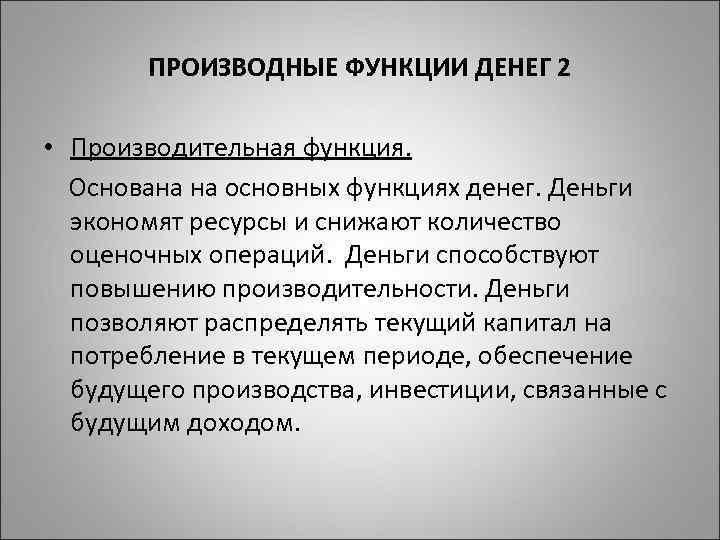 ПРОИЗВОДНЫЕ ФУНКЦИИ ДЕНЕГ 2

• Производительная функция.

Основана на основных функциях денег. Деньги экономят ресурсы и снижают количество оценочных операций. Деньги способствуют повышению производительности. Деньги позволяют распределять текущий капитал на потребление в текущем периоде, обеспечение будущего производства, инвестиции, связанные с будущим доходом.